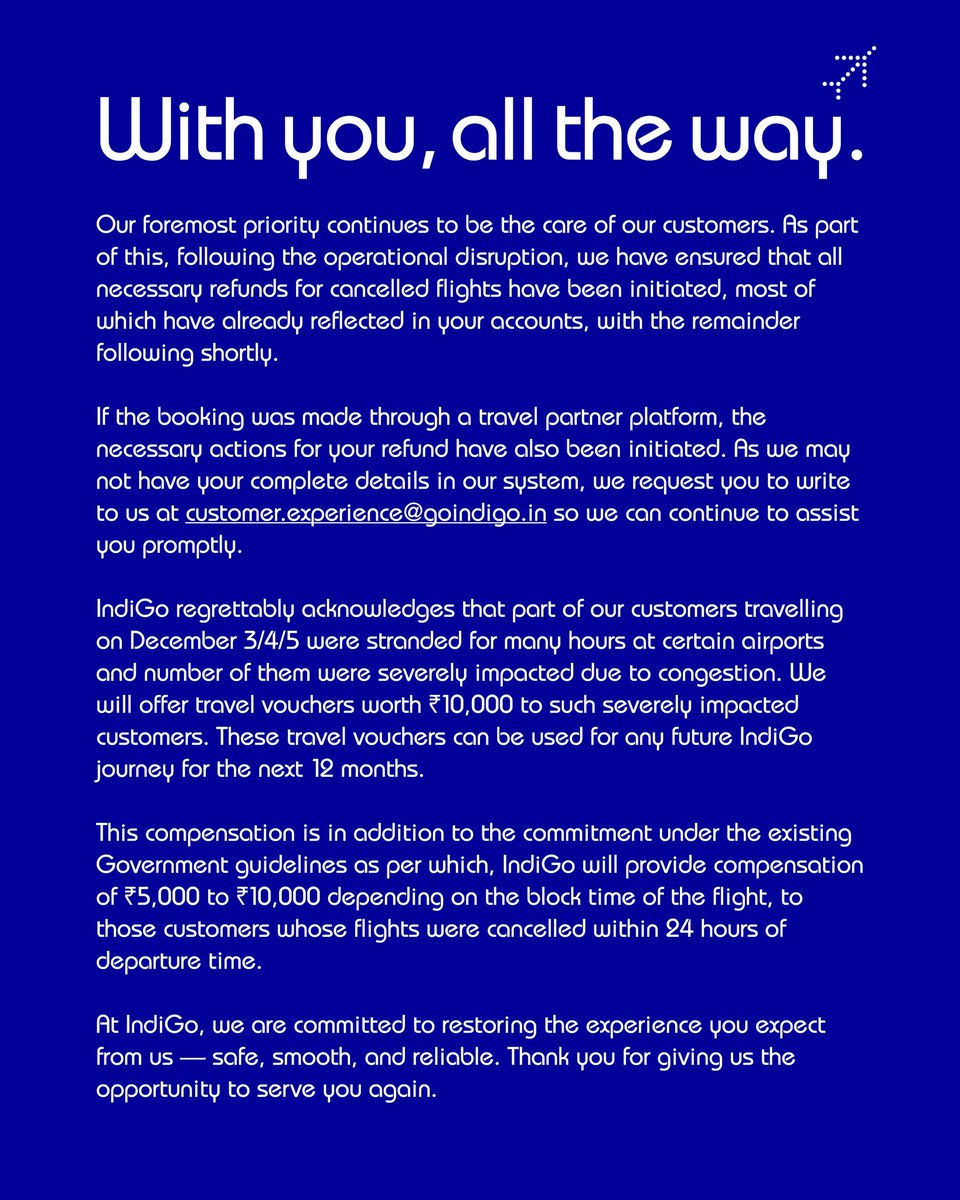 With you, all the way.

Our foremost priority continues to be the care of our customers. As part of this, following the operational disruption, we have ensured that all necessary refunds for cancelled flights have been initiated, most of which have already reflected in your accounts, with the remainder following shortly.

If the booking was made through a travel partner platform, the necessary actions for your refund have also been initiated. As we may not have your complete details in our system, we request you to write to us at customer.experience@goindigo.in so we can continue to assist you promptly.

IndiGo regrettably acknowledges that part of our customers travelling on December 3/4/5 were stranded for many hours at certain airports and number of them were severely impacted due to congestion. We will offer travel vouchers worth ₹10,000 to such severely impacted customers. These travel vouchers can be used for any future IndiGo journey for the next 12 months.

This compensation is in addition to the commitment under the existing Government guidelines as per which, IndiGo will provide compensation of ₹5,000 to ₹10,000 depending on the block time of the flight, to those customers whose flights were cancelled within 24 hours of departure time.

At IndiGo, we are committed to restoring the experience you expect from us — safe, smooth, and reliable. Thank you for giving us the opportunity to serve you again.